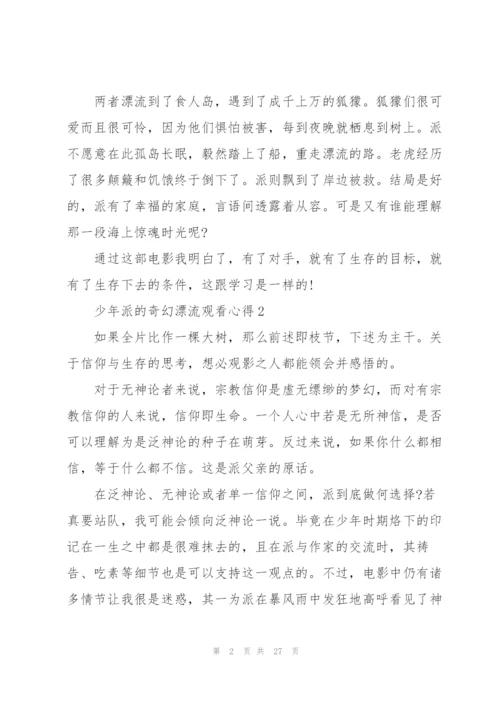 两者漂流到了食人岛，遇到了成千上万的狐獴。狐獴们很可爱而且很可怜，因为他们惧怕被害，每到夜晚就栖息到树上。派不愿意在此孤岛长眠，毅然踏上了船，重走漂流的路。老虎经历了很多颠簸和饥饿终于倒下了。派则飘到了岸边被救。结局是好的，派有了幸福的家庭，言语间透露着从容。可是又有谁能理解那一段海上惊魂时光呢?

通过这部电影我明白了，有了对手，就有了生存的目标，就有了生存下去的条件，这跟学习是一样的!

少年派的奇幻漂流观看心得2

如果全片比作一棵大树，那么前述即枝节，下述为主干。关于信仰与生存的思考，想必观影之人都能领会并感悟的。

对于无神论者来说，宗教信仰是虚无缥缈的梦幻，而对有宗教信仰的人来说，信仰即生命。一个人心中若是无所神信，是否可以理解为是泛神论的种子在萌芽。反过来说，如果你什么都相信，等于什么都不信。这是派父亲的原话。

在泛神论、无神论或者单一信仰之间，派到底做何选择?若真要站队，我可能会倾向泛神论一说。毕竟在少年时期烙下的印记在一生之中都是很难抹去的，且在派与作家的交流时，其祷告、吃素等细节也是可以支持这一观点的。不过，电影中仍有诸多情节让我很是迷惑，其一为派在暴风雨中发狂地高呼看见了神

第 2 页 共 27 页